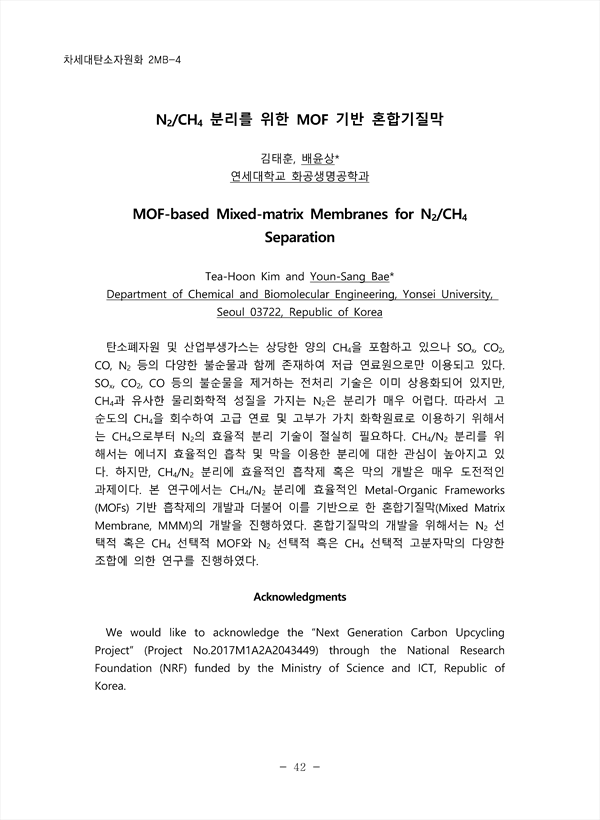 차세대탄소자원화 2MB-4

$N_2/CH_4$ 분리를 위한 MOF 기반 혼합기질막

김태훈, 배윤상*
연세대학교 화공생명공학과

MOF-based Mixed-matrix Membranes for $N_2/CH_4$ Separation

Tea-Hoon Kim and Youn-Sang Bae*
Department of Chemical and Biomolecular Engineering, Yonsei University, Seoul 03722, Republic of Korea

탄소폐자원 및 산업부생가스는 상당한 양의 $CH_4$을 포함하고 있으나 $SO_x$, $CO_2$, CO, $N_2$ 등의 다양한 불순물과 함께 존재하여 저급 연료원으로만 이용되고 있다. $SO_x$, $CO_2$, CO 등의 불순물을 제거하는 전처리 기술은 이미 상용화되어 있지만, $CH_4$과 유사한 물리화학적 성질을 가지는 $N_2$은 분리가 매우 어렵다. 따라서 고순도의 $CH_4$을 회수하여 고급 연료 및 고부가 가치 화학원료로 이용하기 위해서는 $CH_4$으로부터 $N_2$의 효율적 분리 기술이 절실히 필요하다. $CH_4/N_2$ 분리를 위해서는 에너지 효율적인 흡착 및 막을 이용한 분리에 대한 관심이 높아지고 있다. 하지만, $CH_4/N_2$ 분리에 효율적인 흡착제 혹은 막의 개발은 매우 도전적인 과제이다. 본 연구에서는 $CH_4/N_2$ 분리에 효율적인 Metal-Organic Frameworks (MOFs) 기반 흡착제의 개발과 더불어 이를 기반으로 한 혼합기질막(Mixed Matrix Membrane, MMM)의 개발을 진행하였다. 혼합기질막의 개발을 위해서는 $N_2$ 선택적 혹은 $CH_4$ 선택적 MOF와 $N_2$ 선택적 혹은 $CH_4$ 선택적 고분자막의 다양한 조합에 의한 연구를 진행하였다.

Acknowledgments

We would like to acknowledge the "Next Generation Carbon Upcycling Project" (Project No.2017M1A2A2043449) through the National Research Foundation (NRF) funded by the Ministry of Science and ICT, Republic of Korea.

- 42 -